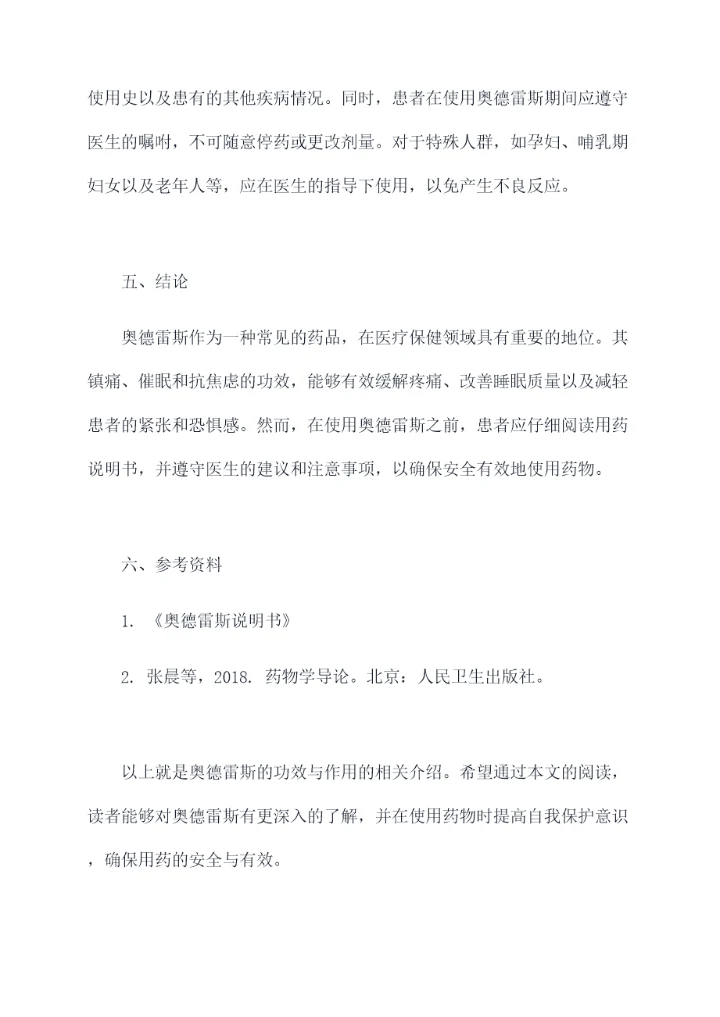 使用史以及患有的其他疾病情况。同时，患者在使用奥德雷斯期间应遵守医生的嘱咐，不可随意停药或更改剂量。对于特殊人群，如孕妇、哺乳期妇女以及老年人等，应在医生的指导下使用，以免产生不良反应。

五、结论

奥德雷斯作为一种常见的药品，在医疗保健领域具有重要的地位。其镇痛、催眠和抗焦虑的功效，能够有效缓解疼痛、改善睡眠质量以及减轻患者的紧张和恐惧感。然而，在使用奥德雷斯之前，患者应仔细阅读用药说明书，并遵守医生的建议和注意事项，以确保安全有效地使用药物。

六、参考资料

1. 《奥德雷斯说明书》

2. 张晨等，2018. 药物学导论。北京：人民卫生出版社。

以上就是奥德雷斯的功效与作用的相关介绍。希望通过本文的阅读，读者能够对奥德雷斯有更深入的了解，并在使用药物时提高自我保护意识，确保用药的安全与有效。